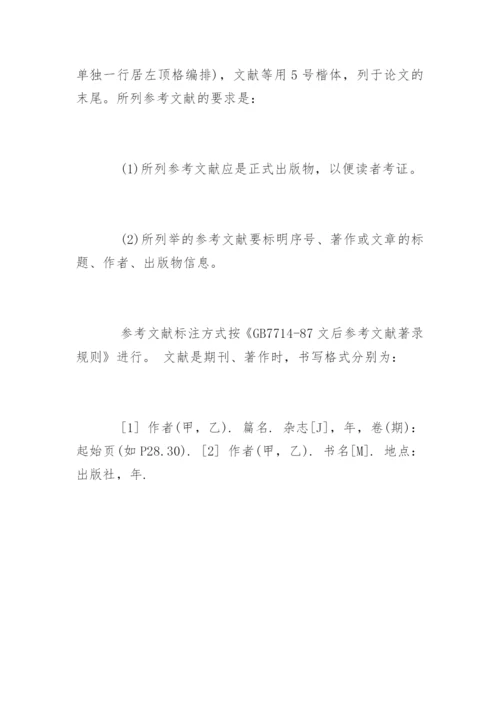 单独一行居左顶格编排)，文献等用5号楷体，列于论文的末尾。所列参考文献的要求是：

(1)所列参考文献应是正式出版物，以便读者考证。

(2)所列举的参考文献要标明序号、著作或文章的标题、作者、出版物信息。

参考文献标注方式按《GB7714-87文后参考文献著录规则》进行。 文献是期刊、著作时，书写格式分别为：

[1] 作者(甲，乙). 篇名. 杂志[J]，年，卷(期)：起始页(如P28.30). [2] 作者(甲，乙). 书名[M]. 地点：出版社，年.